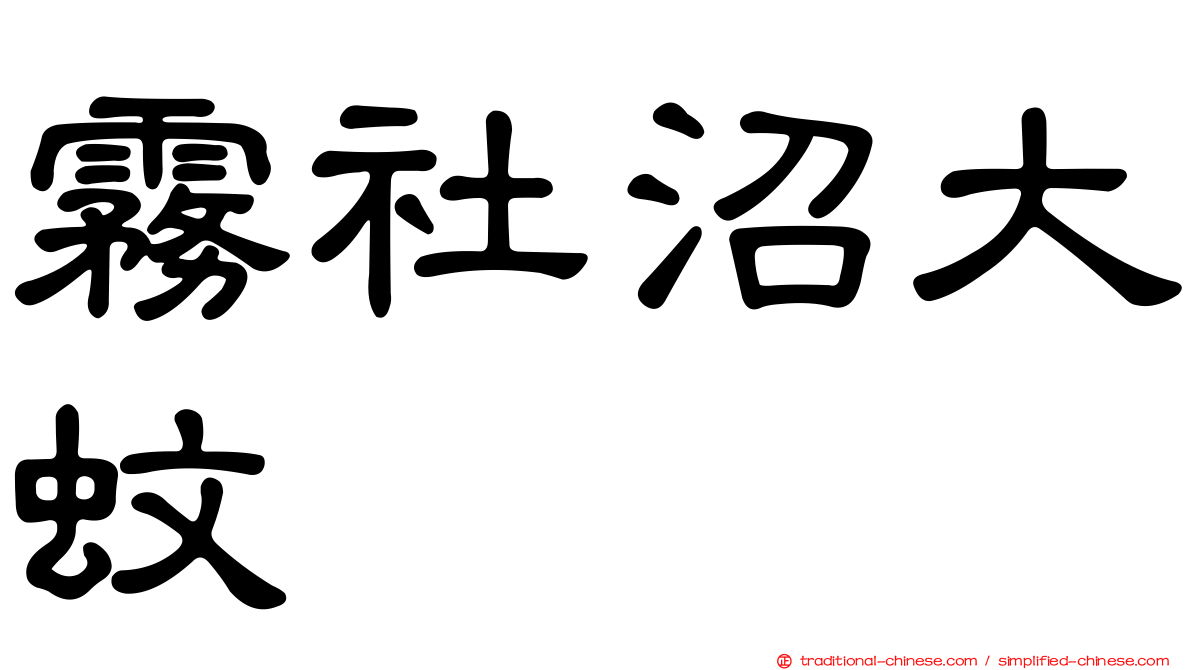 霧社沼大蚊

正 traditional-chinese.com / simplified-chinese.com